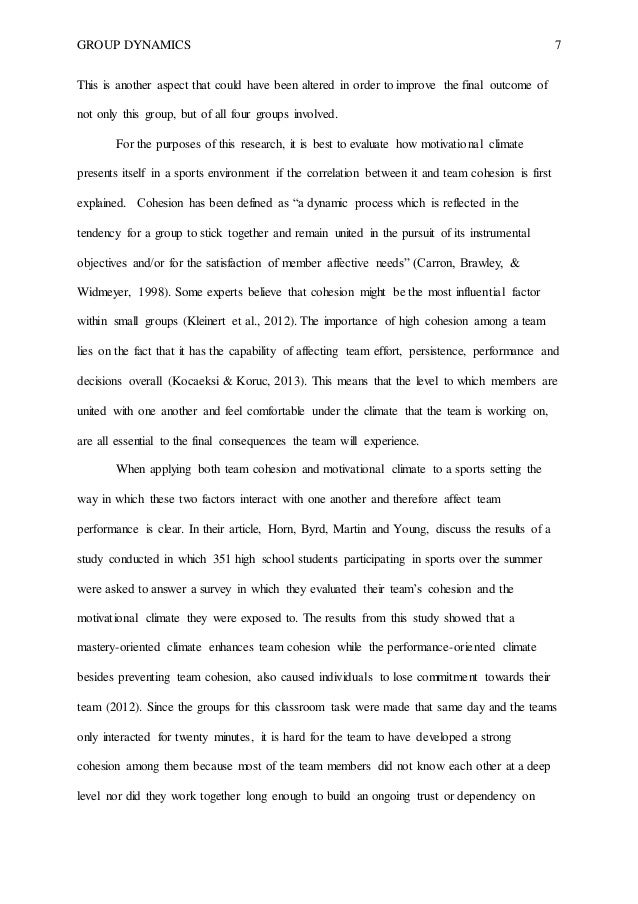 GROUP DYNAMICS 7

This is another aspect that could have been altered in order to improve the final outcome of not only this group, but of all four groups involved.

For the purposes of this research, it is best to evaluate how motivational climate presents itself in a sports environment if the correlation between it and team cohesion is first explained. Cohesion has been defined as "a dynamic process which is reflected in the tendency for a group to stick together and remain united in the pursuit of its instrumental objectives and/or for the satisfaction of member affective needs" (Carron, Brawley, & Widmeyer, 1998). Some experts believe that cohesion might be the most influential factor within small groups (Kleinert et al., 2012). The importance of high cohesion among a team lies on the fact that it has the capability of affecting team effort, persistence, performance and decisions overall (Kocaeksi & Koruc, 2013). This means that the level to which members are united with one another and feel comfortable under the climate that the team is working on, are all essential to the final consequences the team will experience.

When applying both team cohesion and motivational climate to a sports setting the way in which these two factors interact with one another and therefore affect team performance is clear. In their article, Horn, Byrd, Martin and Young, discuss the results of a study conducted in which 351 high school students participating in sports over the summer were asked to answer a survey in which they evaluated their team's cohesion and the motivational climate they were exposed to. The results from this study showed that a mastery-oriented climate enhances team cohesion while the performance-oriented climate besides preventing team cohesion, also caused individuals to lose commitment towards their team (2012). Since the groups for this classroom task were made that same day and the teams only interacted for twenty minutes, it is hard for the team to have developed a strong cohesion among them because most of the team members did not know each other at a deep level nor did they work together long enough to build an ongoing trust or dependency on